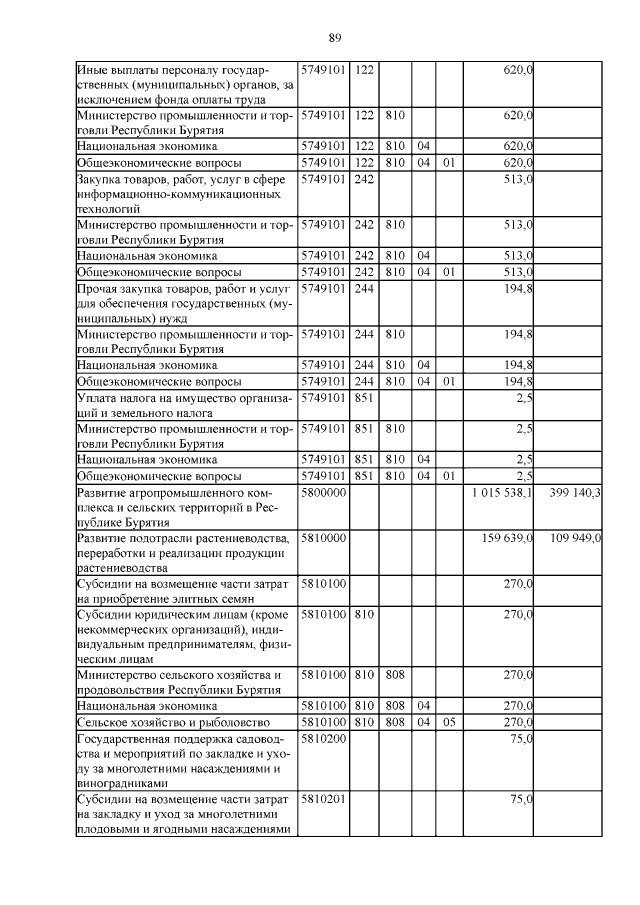 89

| | | | | | | | |
|---|---|---|---|---|---|---|---|
| Иные выплаты персоналу государственных (муниципальных) органов, за исключением фонда оплаты труда | 5749101 | 122 | | | | 620,0 | |
| Министерство промышленности и торговли Республики Бурятия | 5749101 | 122 | 810 | | | 620,0 | |
| Национальная экономика | 5749101 | 122 | 810 | 04 | | 620,0 | |
| Общеэкономические вопросы | 5749101 | 122 | 810 | 04 | 01 | 620,0 | |
| Закупка товаров, работ, услуг в сфере информационно-коммуникационных технологий | 5749101 | 242 | | | | 513,0 | |
| Министерство промышленности и торговли Республики Бурятия | 5749101 | 242 | 810 | | | 513,0 | |
| Национальная экономика | 5749101 | 242 | 810 | 04 | | 513,0 | |
| Общеэкономические вопросы | 5749101 | 242 | 810 | 04 | 01 | 513,0 | |
| Прочая закупка товаров, работ и услуг для обеспечения государственных (муниципальных) нужд | 5749101 | 244 | | | | 194,8 | |
| Министерство промышленности и торговли Республики Бурятия | 5749101 | 244 | 810 | | | 194,8 | |
| Национальная экономика | 5749101 | 244 | 810 | 04 | | 194,8 | |
| Общеэкономические вопросы | 5749101 | 244 | 810 | 04 | 01 | 194,8 | |
| Уплата налога на имущество организаций и земельного налога | 5749101 | 851 | | | | 2,5 | |
| Министерство промышленности и торговли Республики Бурятия | 5749101 | 851 | 810 | | | 2,5 | |
| Национальная экономика | 5749101 | 851 | 810 | 04 | | 2,5 | |
| Общеэкономические вопросы | 5749101 | 851 | 810 | 04 | 01 | 2,5 | |
| Развитие агропромышленного комплекса и сельских территорий в Республике Бурятия | 5800000 | | | | | 1 015 538,1 | 399 140,3 |
| Развитие подотрасли растениеводства, переработки и реализации продукции растениеводства | 5810000 | | | | | 159 639,0 | 109 949,0 |
| Субсидии на возмещение части затрат на приобретение элитных семян | 5810100 | | | | | 270,0 | |
| Субсидии юридическим лицам (кроме некоммерческих организаций), индивидуальным предпринимателям, физическим лицам | 5810100 | 810 | | | | 270,0 | |
| Министерство сельского хозяйства и продовольствия Республики Бурятия | 5810100 | 810 | 808 | | | 270,0 | |
| Национальная экономика | 5810100 | 810 | 808 | 04 | | 270,0 | |
| Сельское хозяйство и рыболовство | 5810100 | 810 | 808 | 04 | 05 | 270,0 | |
| Государственная поддержка садоводства и мероприятий по закладке и уходу за многолетними насаждениями и виноградниками | 5810200 | | | | | 75,0 | |
| Субсидии на возмещение части затрат на закладку и уход за многолетними плодовыми и ягодными насаждениями | 5810201 | | | | | 75,0 | |